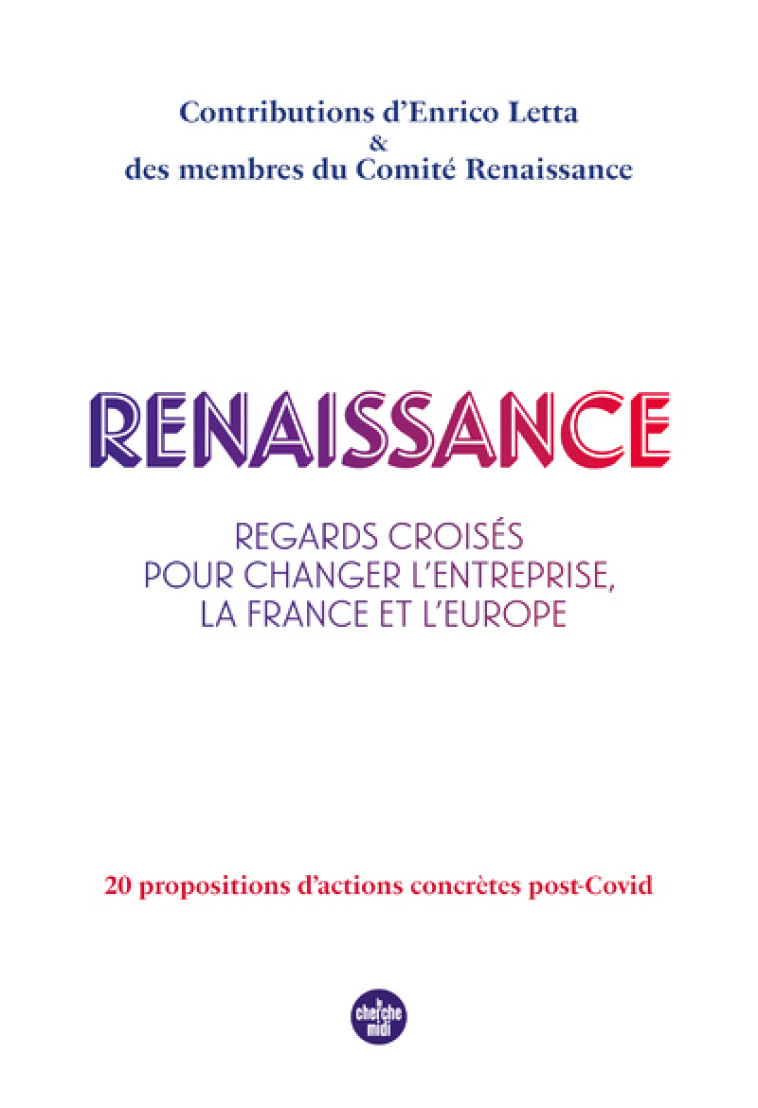 Contributions d'Enrico Letta
&
des membres du Comité Renaissance

RENAISSANCE

REGARDS CROISÉS
POUR CHANGER L'ENTREPRISE,
LA FRANCE ET L'EUROPE

20 propositions d'actions concrètes post-Covid

le cherche midi